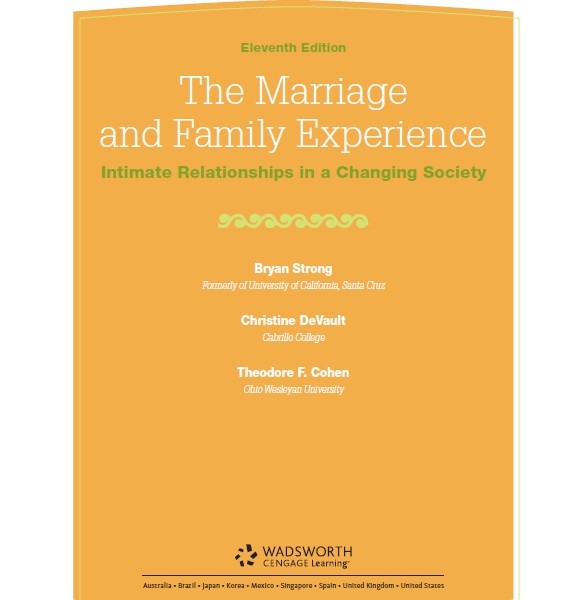 Eleventh Edition

The Marriage and Family Experience

Intimate Relationships in a Changing Society

Bryan Strong
Formerly of University of California, Santa Cruz

Christine DeVault
Cabrillo College

Theodore F. Cohen
Ohio Wesleyan University

WADSWORTH
CENGAGE Learning™

Australia • Brazil • Japan • Korea • Mexico • Singapore • Spain • United Kingdom • United States